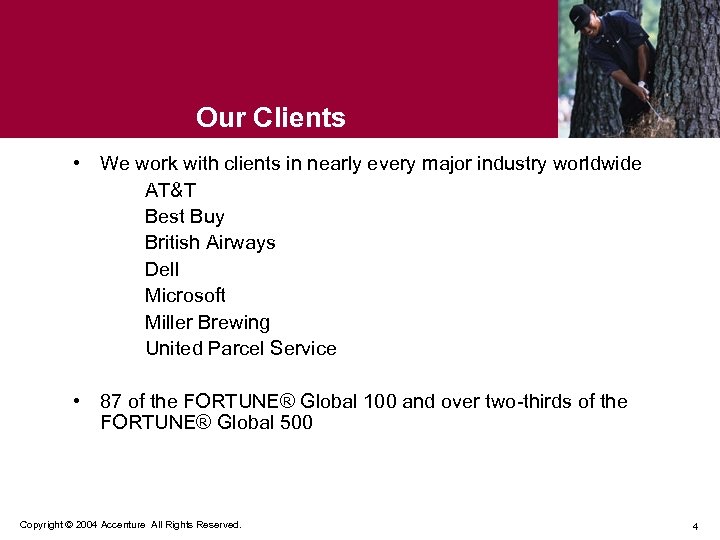 Our Clients

• We work with clients in nearly every major industry worldwide

AT&T
Best Buy
British Airways
Dell
Microsoft
Miller Brewing
United Parcel Service

• 87 of the FORTUNE® Global 100 and over two-thirds of the FORTUNE® Global 500

Copyright © 2004 Accenture All Rights Reserved.

4